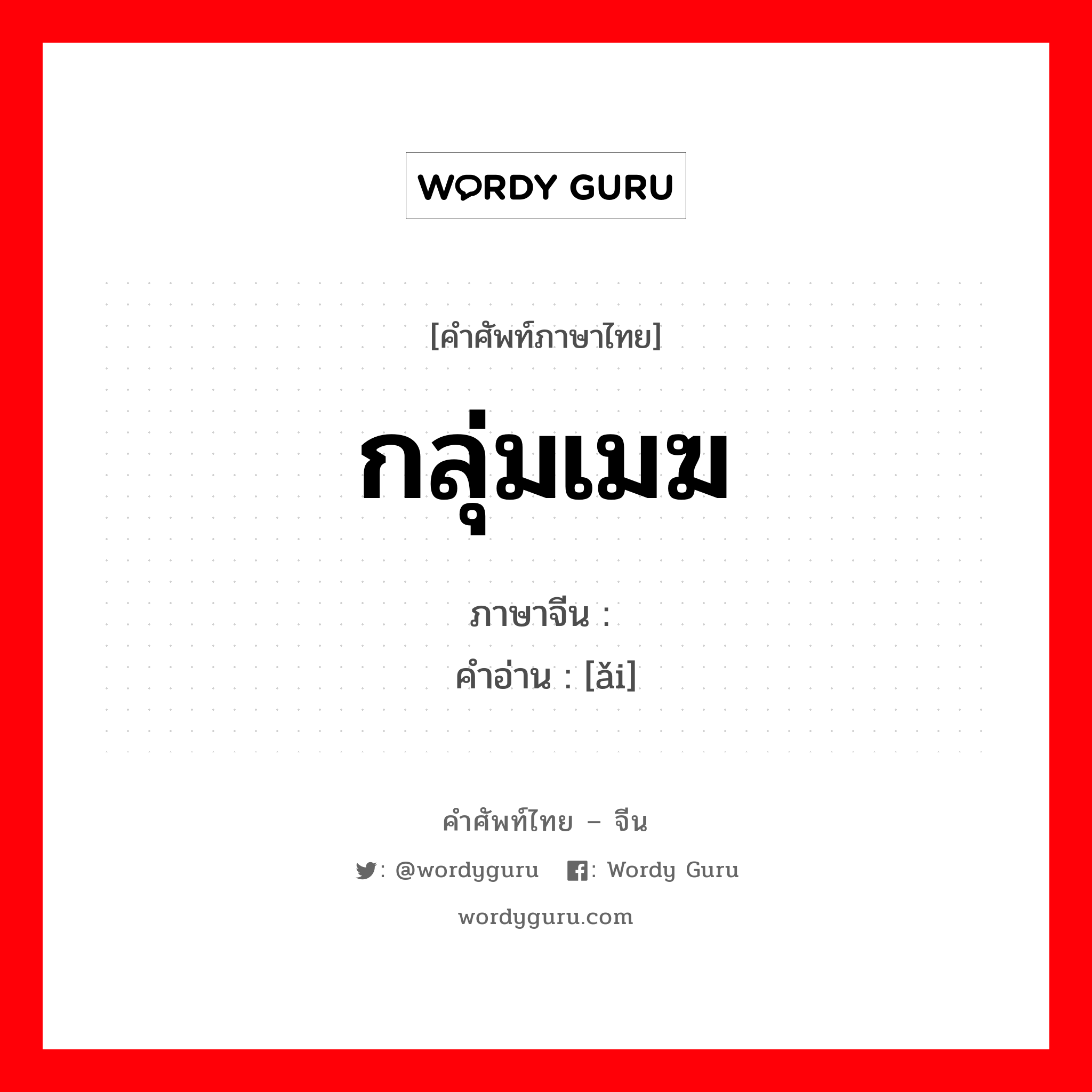 WORDY GURU

[คำศัพท์ภาษาไทย]

กลุ่มเมฆ

ภาษาจีน :

คำอ่าน : [ǎi]

คำศัพท์ไทย – จีน

: @wordyguru : Wordy Guru

wordyguru.com